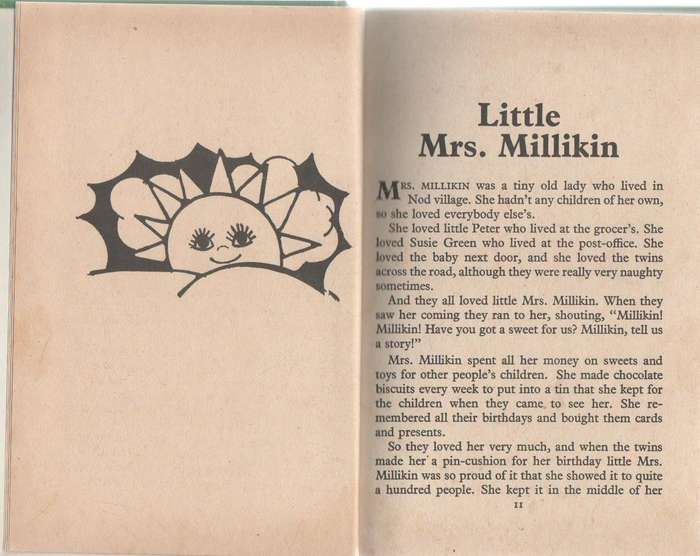 Little
Mrs. Millikin

MRS. MILLIKIN was a tiny old lady who lived in Nod village. She hadn't any children of her own, so she loved everybody else's.

She loved little Peter who lived at the grocer's. She loved Susie Green who lived at the post-office. She loved the baby next door, and she loved the twins across the road, although they were really very naughty sometimes.

And they all loved little Mrs. Millikin. When they saw her coming they ran to her, shouting, "Millikin! Millikin! Have you got a sweet for us? Millikin, tell us a story!"

Mrs. Millikin spent all her money on sweets and toys for other people's children. She made chocolate biscuits every week to put into a tin that she kept for the children when they came to see her. She remembered all their birthdays and bought them cards and presents.

So they loved her very much, and when the twins made her a pin-cushion for her birthday little Mrs. Millikin was so proud of it that she showed it to quite a hundred people. She kept it in the middle of her

11